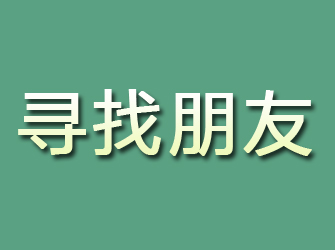 寻找朋友